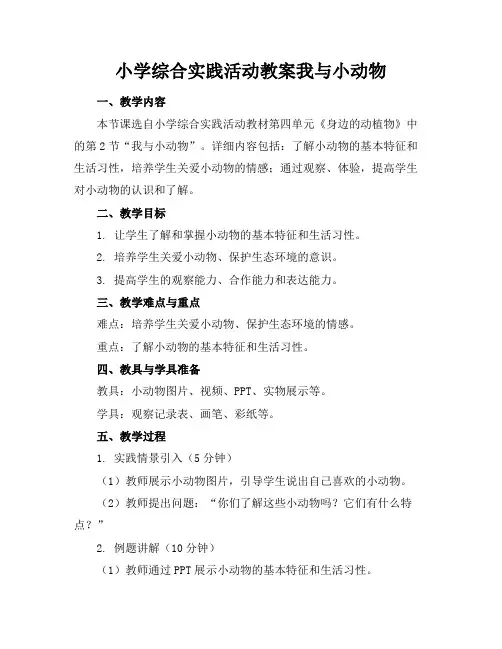 小学综合实践活动教案我与小动物

一、教学内容

本节课选自小学综合实践活动教材第四单元《身边的动植物》中的第2节“我与小动物”。详细内容包括：了解小动物的基本特征和生活习性，培养学生关爱小动物的情感；通过观察、体验，提高学生对小动物的认识和了解。

二、教学目标

1. 让学生了解和掌握小动物的基本特征和生活习性。

2. 培养学生关爱小动物、保护生态环境的意识。

3. 提高学生的观察能力、合作能力和表达能力。

三、教学难点与重点

难点：培养学生关爱小动物、保护生态环境的情感。

重点：了解小动物的基本特征和生活习性。

四、教具与学具准备

教具：小动物图片、视频、PPT、实物展示等。

学具：观察记录表、画笔、彩纸等。

五、教学过程

1. 实践情景引入（5分钟）

（1）教师展示小动物图片，引导学生说出自己喜欢的小动物。

（2）教师提出问题：“你们了解这些小动物吗？它们有什么特点？”

2. 例题讲解（10分钟）

（1）教师通过PPT展示小动物的基本特征和生活习性。